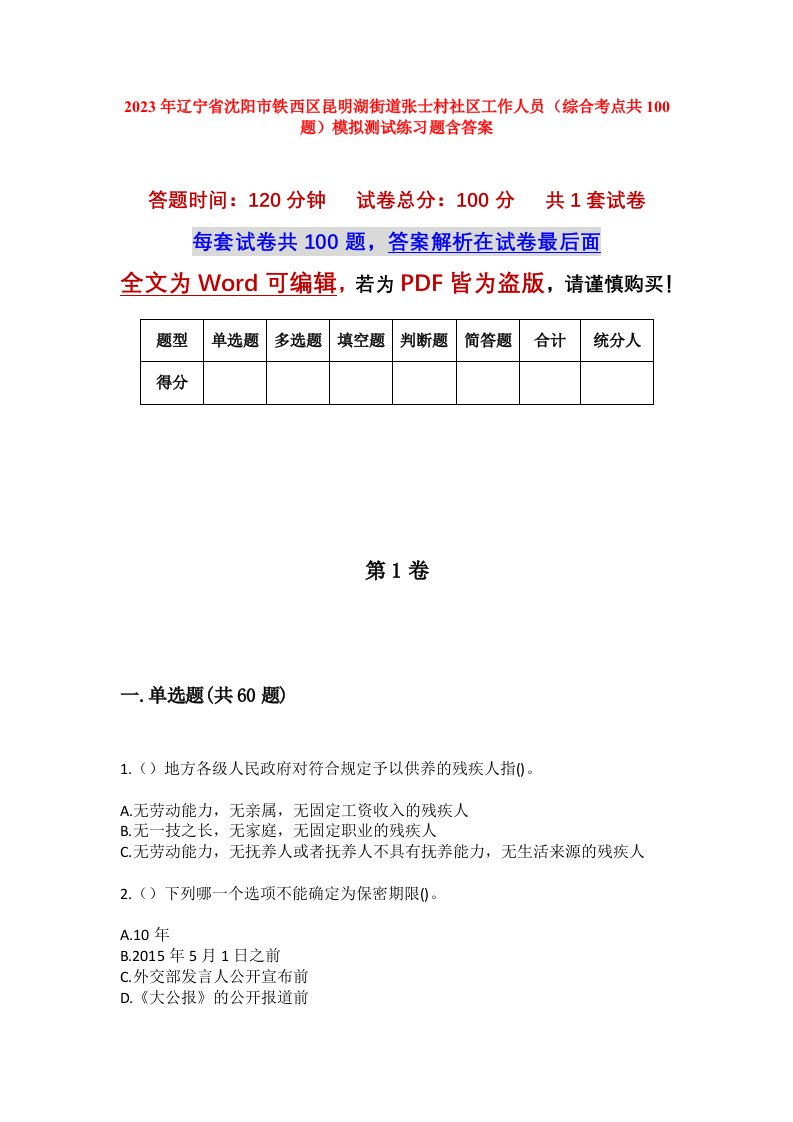 2023年辽宁省沈阳市铁西区昆明湖街道张士村社区工作人员（综合考点共100题）模拟测试练习题含答案

答题时间：120分钟　试卷总分：100分　共1套试卷

每套试卷共100题，答案解析在试卷最后面

全文为Word可编辑，若为PDF皆为盗版，请谨慎购买！

| 题型 | 单选题 | 多选题 | 填空题 | 判断题 | 简答题 | 合计 | 统分人 |
|---|---|---|---|---|---|---|---|
| 得分 | | | | | | | |

第1卷

一.单选题(共60题)

1.（）地方各级人民政府对符合规定予以供养的残疾人指()。

A.无劳动能力，无亲属，无固定工资收入的残疾人
B.无一技之长，无家庭，无固定职业的残疾人
C.无劳动能力，无抚养人或者抚养人不具有抚养能力，无生活来源的残疾人

2.（）下列哪一个选项不能确定为保密期限()。

A.10年
B.2015年5月1日之前
C.外交部发言人公开宣布前
D.《大公报》的公开报道前